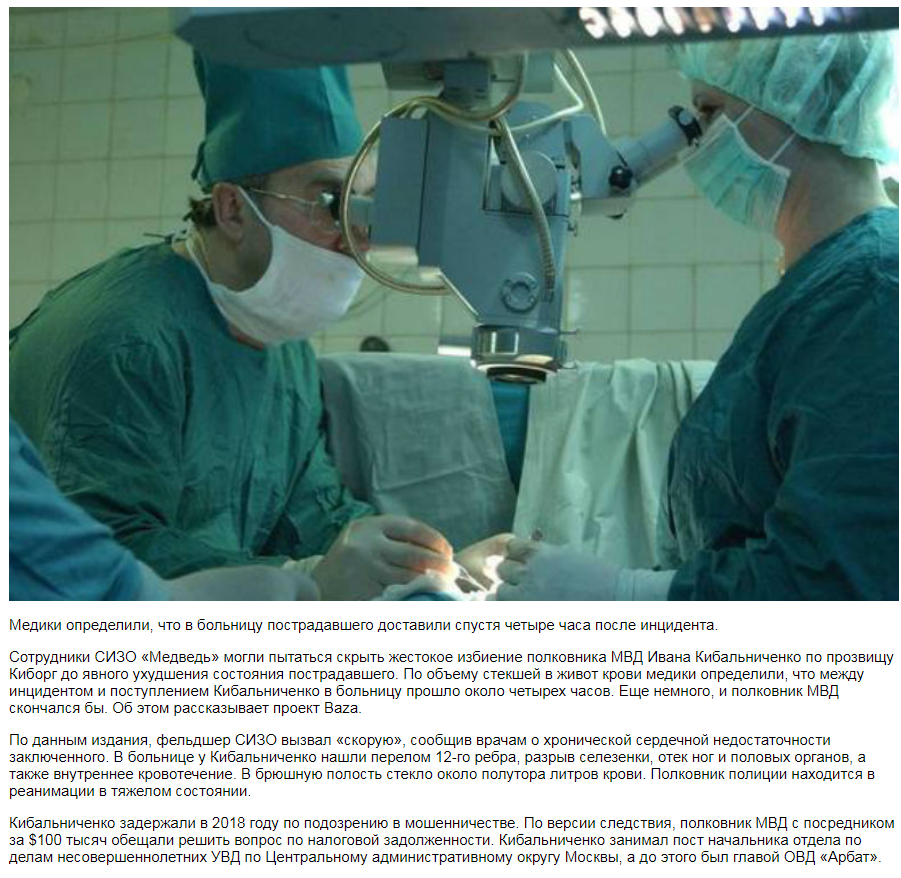 Медики определили, что в больницу пострадавшего доставили спустя четыре часа после инцидента.

Сотрудники СИЗО «Медведь» могли пытаться скрыть жестокое избиение полковника МВД Ивана Кибальниченко по прозвищу Киборг до явного ухудшения состояния пострадавшего. По объему стекшей в живот крови медики определили, что между инцидентом и поступлением Кибальниченко в больницу прошло около четырех часов. Еще немного, и полковник МВД скончался бы. Об этом рассказывает проект Baza.

По данным издания, фельдшер СИЗО вызвал «скорую», сообщив врачам о хронической сердечной недостаточности заключенного. В больнице у Кибальниченко нашли перелом 12-го ребра, разрыв селезенки, отек ног и половых органов, а также внутреннее кровотечение. В брюшную полость стекло около полутора литров крови. Полковник полиции находится в реанимации в тяжелом состоянии.

Кибальниченко задержали в 2018 году по подозрению в мошенничестве. По версии следствия, полковник МВД с посредником за $100 тысяч обещали решить вопрос по налоговой задолженности. Кибальниченко занимал пост начальника отдела по делам несовершеннолетних УВД по Центральному административному округу Москвы, а до этого был главой ОВД «Арбат».